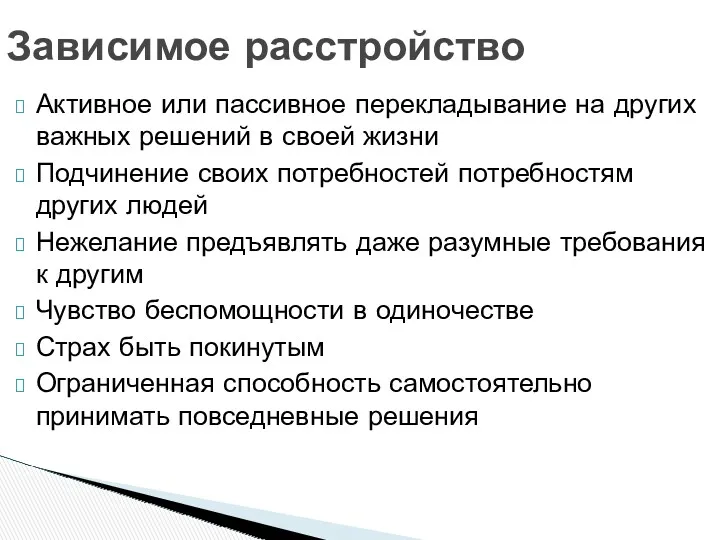 Зависимое расстройство

Активное или пассивное перекладывание на других важных решений в своей жизни

Подчинение своих потребностей потребностям других людей

Нежелание предъявлять даже разумные требования к другим

Чувство беспомощности в одиночестве

Страх быть покинутым

Ограниченная способность самостоятельно принимать повседневные решения